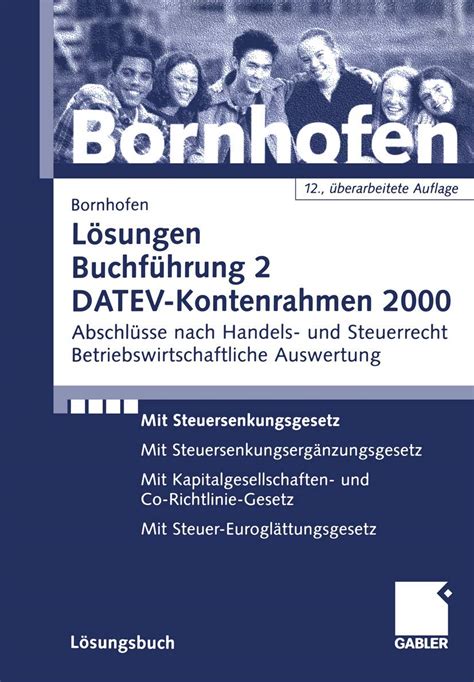 Bornhofen

12., überarbeitete Auflage

Bornhofen
Lösungen
Buchführung 2
DATEV-Kontenrahmen 2000
Abschlüsse nach Handels- und Steuerrecht
Betriebswirtschaftliche Auswertung

Mit Steuersenkungsgesetz
Mit Steuersenkungsergänzungsgesetz
Mit Kapitalgesellschaften- und Co-Richtlinie-Gesetz
Mit Steuer-Euroglättungsgesetz

Lösungsbuch

GABLER